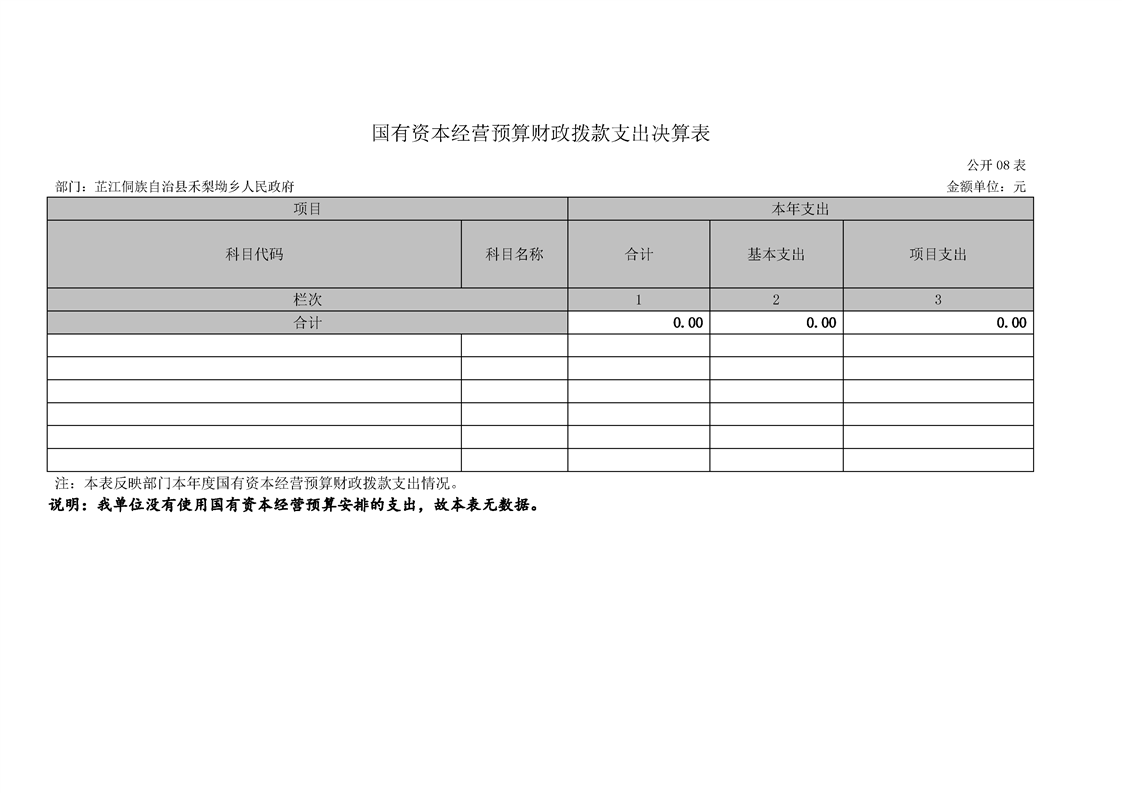 国有资本经营预算财政拨款支出决算表

公开 08 表

部门：芷江侗族自治县禾梨坳乡人民政府

金额单位：元

| 项目 | | 本年支出 | | |
|---|---|---|---|---|
| 科目代码 | 科目名称 | 合计 | 基本支出 | 项目支出 |
| 栏次 | | 1 | 2 | 3 |
| 合计 | | 0.00 | 0.00 | 0.00 |
| | | | | |
| | | | | |
| | | | | |
| | | | | |
| | | | | |
| | | | | |

注：本表反映部门本年度国有资本经营预算财政拨款支出情况。

说明：我单位没有使用国有资本经营预算安排的支出，故本表无数据。